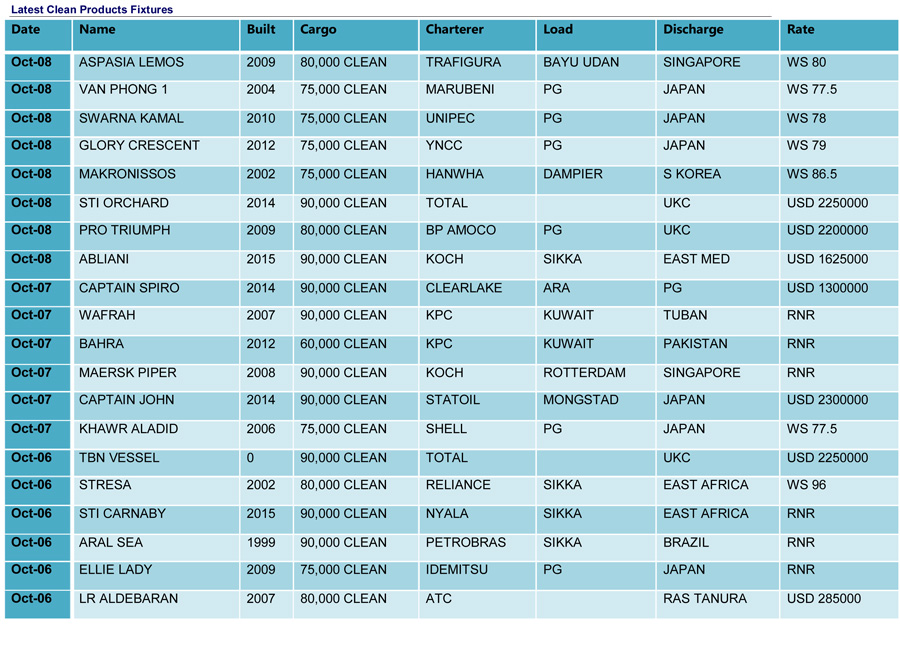 Latest Clean Products Fixtures

| Date | Name | Built | Cargo | Charterer | Load | Discharge | Rate |
|---|---|---|---|---|---|---|---|
| Oct-08 | ASPASIA LEMOS | 2009 | 80,000 CLEAN | TRAFIGURA | BAYU UDAN | SINGAPORE | WS 80 |
| Oct-08 | VAN PHONG 1 | 2004 | 75,000 CLEAN | MARUBENI | PG | JAPAN | WS 77.5 |
| Oct-08 | SWARNA KAMAL | 2010 | 75,000 CLEAN | UNIPEC | PG | JAPAN | WS 78 |
| Oct-08 | GLORY CRESCENT | 2012 | 75,000 CLEAN | YNCC | PG | JAPAN | WS 79 |
| Oct-08 | MAKRONISSOS | 2002 | 75,000 CLEAN | HANWHA | DAMPIER | S KOREA | WS 86.5 |
| Oct-08 | STI ORCHARD | 2014 | 90,000 CLEAN | TOTAL | | UKC | USD 2250000 |
| Oct-08 | PRO TRIUMPH | 2009 | 80,000 CLEAN | BP AMOCO | PG | UKC | USD 2200000 |
| Oct-08 | ABLIANI | 2015 | 90,000 CLEAN | KOCH | SIKKA | EAST MED | USD 1625000 |
| Oct-07 | CAPTAIN SPIRO | 2014 | 90,000 CLEAN | CLEARLAKE | ARA | PG | USD 1300000 |
| Oct-07 | WAFRAH | 2007 | 90,000 CLEAN | KPC | KUWAIT | TUBAN | RNR |
| Oct-07 | BAHRA | 2012 | 60,000 CLEAN | KPC | KUWAIT | PAKISTAN | RNR |
| Oct-07 | MAERSK PIPER | 2008 | 90,000 CLEAN | KOCH | ROTTERDAM | SINGAPORE | RNR |
| Oct-07 | CAPTAIN JOHN | 2014 | 90,000 CLEAN | STATOIL | MONGSTAD | JAPAN | USD 2300000 |
| Oct-07 | KHAWR ALADID | 2006 | 75,000 CLEAN | SHELL | PG | JAPAN | WS 77.5 |
| Oct-06 | TBN VESSEL | 0 | 90,000 CLEAN | TOTAL | | UKC | USD 2250000 |
| Oct-06 | STRESA | 2002 | 80,000 CLEAN | RELIANCE | SIKKA | EAST AFRICA | WS 96 |
| Oct-06 | STI CARNABY | 2015 | 90,000 CLEAN | NYALA | SIKKA | EAST AFRICA | RNR |
| Oct-06 | ARAL SEA | 1999 | 90,000 CLEAN | PETROBRAS | SIKKA | BRAZIL | RNR |
| Oct-06 | ELLIE LADY | 2009 | 75,000 CLEAN | IDEMITSU | PG | JAPAN | RNR |
| Oct-06 | LR ALDEBARAN | 2007 | 80,000 CLEAN | ATC | | RAS TANURA | USD 285000 |